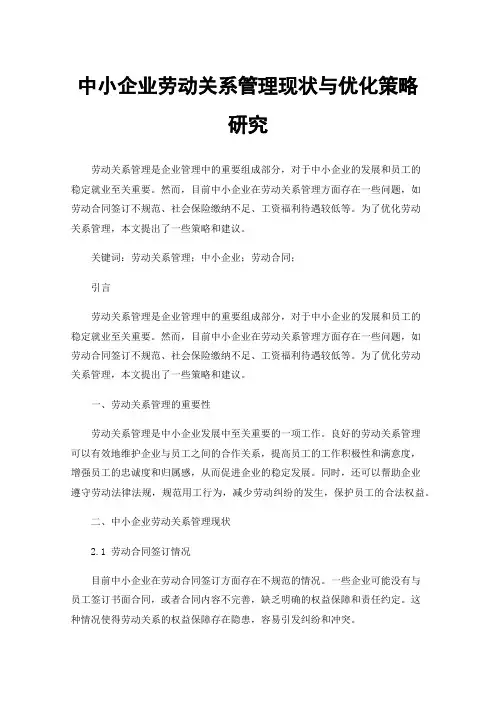 中小企业劳动关系管理现状与优化策略研究

劳动关系管理是企业管理中的重要组成部分，对于中小企业的发展和员工的稳定就业至关重要。然而，目前中小企业在劳动关系管理方面存在一些问题，如劳动合同签订不规范、社会保险缴纳不足、工资福利待遇较低等。为了优化劳动关系管理，本文提出了一些策略和建议。

关键词：劳动关系管理；中小企业；劳动合同；

引言

劳动关系管理是企业管理中的重要组成部分，对于中小企业的发展和员工的稳定就业至关重要。然而，目前中小企业在劳动关系管理方面存在一些问题，如劳动合同签订不规范、社会保险缴纳不足、工资福利待遇较低等。为了优化劳动关系管理，本文提出了一些策略和建议。

一、劳动关系管理的重要性

劳动关系管理是中小企业发展中至关重要的一项工作。良好的劳动关系管理可以有效地维护企业与员工之间的合作关系，提高员工的工作积极性和满意度，增强员工的忠诚度和归属感，从而促进企业的稳定发展。同时，还可以帮助企业遵守劳动法律法规，规范用工行为，减少劳动纠纷的发生，保护员工的合法权益。

二、中小企业劳动关系管理现状

2.1 劳动合同签订情况

目前中小企业在劳动合同签订方面存在不规范的情况。一些企业可能没有与员工签订书面合同，或者合同内容不完善，缺乏明确的权益保障和责任约定。这种情况使得劳动关系的权益保障存在隐患，容易引发纠纷和冲突。